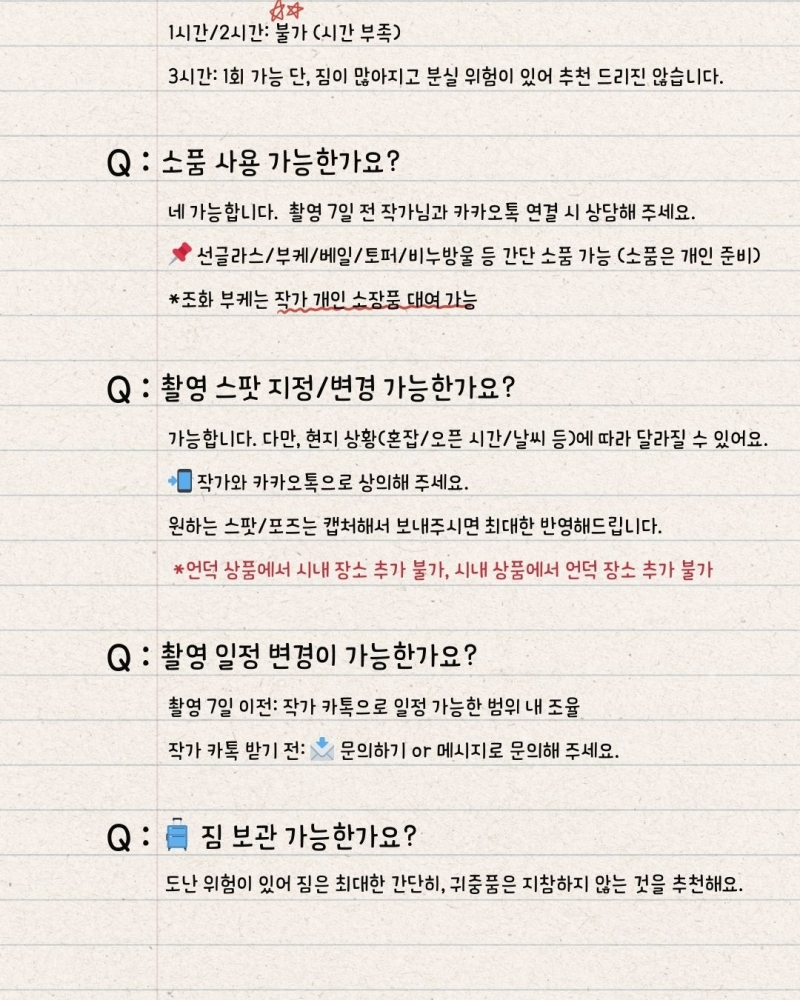 1시간/2시간: 불가 (시간 부족)

3시간: 1회 가능 단, 짐이 많아지고 분실 위험이 있어 추천 드리진 않습니다.

Q : 소품 사용 가능한가요?

네 가능합니다. 촬영 7일 전 작가님과 카카오톡 연결 시 상담해 주세요.

📌 선글라스/부케/베일/토퍼/비누방울 등 간단 소품 가능 (소품은 개인 준비)

*조화 부케는 작가 개인 소장품 대여 가능

Q : 촬영 스팟 지정/변경 가능한가요?

가능합니다. 다만, 현지 상황(혼잡/오픈 시간/날씨 등)에 따라 달라질 수 있어요.

📲 작가와 카카오톡으로 상의해 주세요.

원하는 스팟/포즈는 캡처해서 보내주시면 최대한 반영해드립니다.

*언덕 상품에서 시내 장소 추가 불가, 시내 상품에서 언덕 장소 추가 불가

Q : 촬영 일정 변경이 가능한가요?

촬영 7일 이전: 작가 카톡으로 일정 가능한 범위 내 조율

작가 카톡 받기 전: 📩 문의하기 or 메시지로 문의해 주세요.

Q : 🧳 짐 보관 가능한가요?

도난 위험이 있어 짐은 최대한 간단히, 귀중품은 지참하지 않는 것을 추천해요.